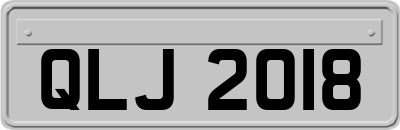 QLJ 2018